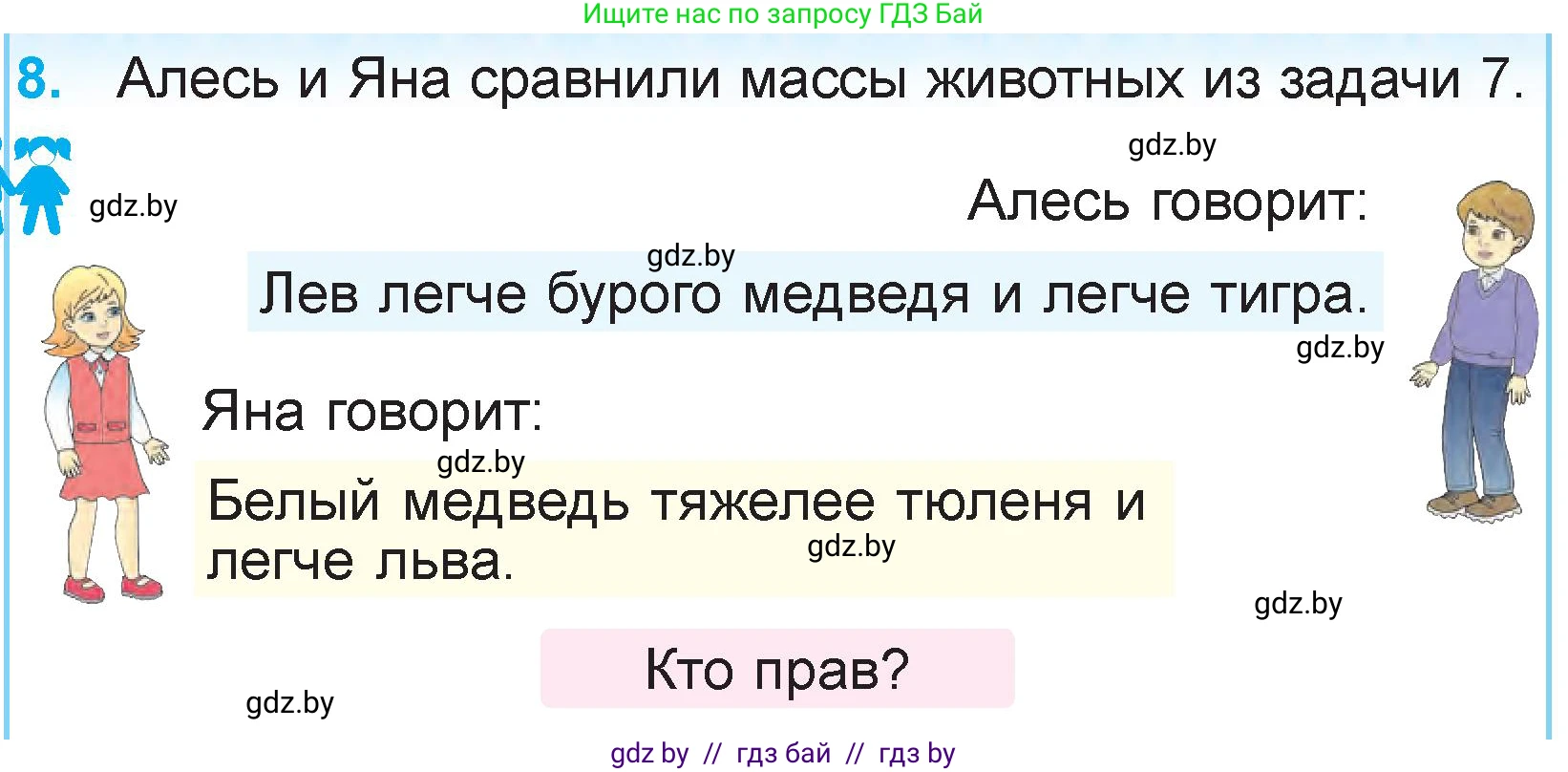 Ищите нас по запросу ГДЗ Бай

8. Алесь и Яна сравнили массы животных из задачи 7.

gdz.by

gdz.by

Алесь говорит:

gdz.by

Лев легче бурого медведя и легче тигра.

gdz.by

Яна говорит:

gdz.by

Белый медведь тяжелее тюленя и легче льва.

gdz.by

gdz.by

Кто прав?

gdz.by

gdz by // гдз бай // гдз by